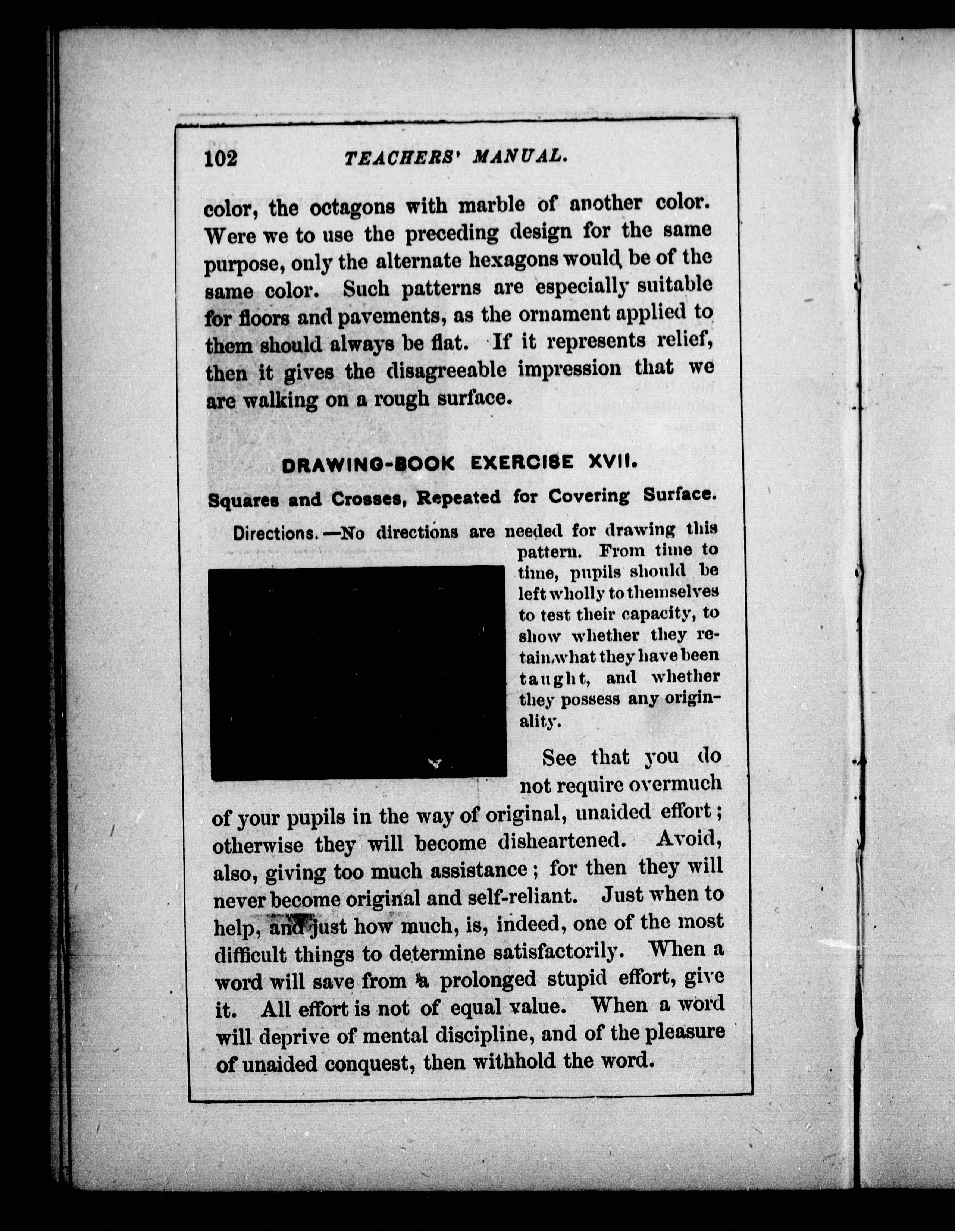 102 TEACHERS' MANUAL.

color, the octagons with marble of another color. Were we to use the preceding design for the same purpose, only the alternate hexagons would be of the same color. Such patterns are especially suitable for floors and pavements, as the ornament applied to them should always be flat. If it represents relief, then it gives the disagreeable impression that we are walking on a rough surface.

DRAWING-BOOK EXERCISE XVII.

Squares and Crosses, Repeated for Covering Surface.

Directions.—No directions are needed for drawing this pattern. From time to time, pupils should be left wholly to themselves to test their capacity, to show whether they retain what they have been taught, and whether they possess any originality.

See that you do not require overmuch of your pupils in the way of original, unaided effort; otherwise they will become disheartened. Avoid, also, giving too much assistance; for then they will never become original and self-reliant. Just when to help, and just how much, is, indeed, one of the most difficult things to determine satisfactorily. When a word will save from a prolonged stupid effort, give it. All effort is not of equal value. When a word will deprive of mental discipline, and of the pleasure of unaided conquest, then withhold the word.